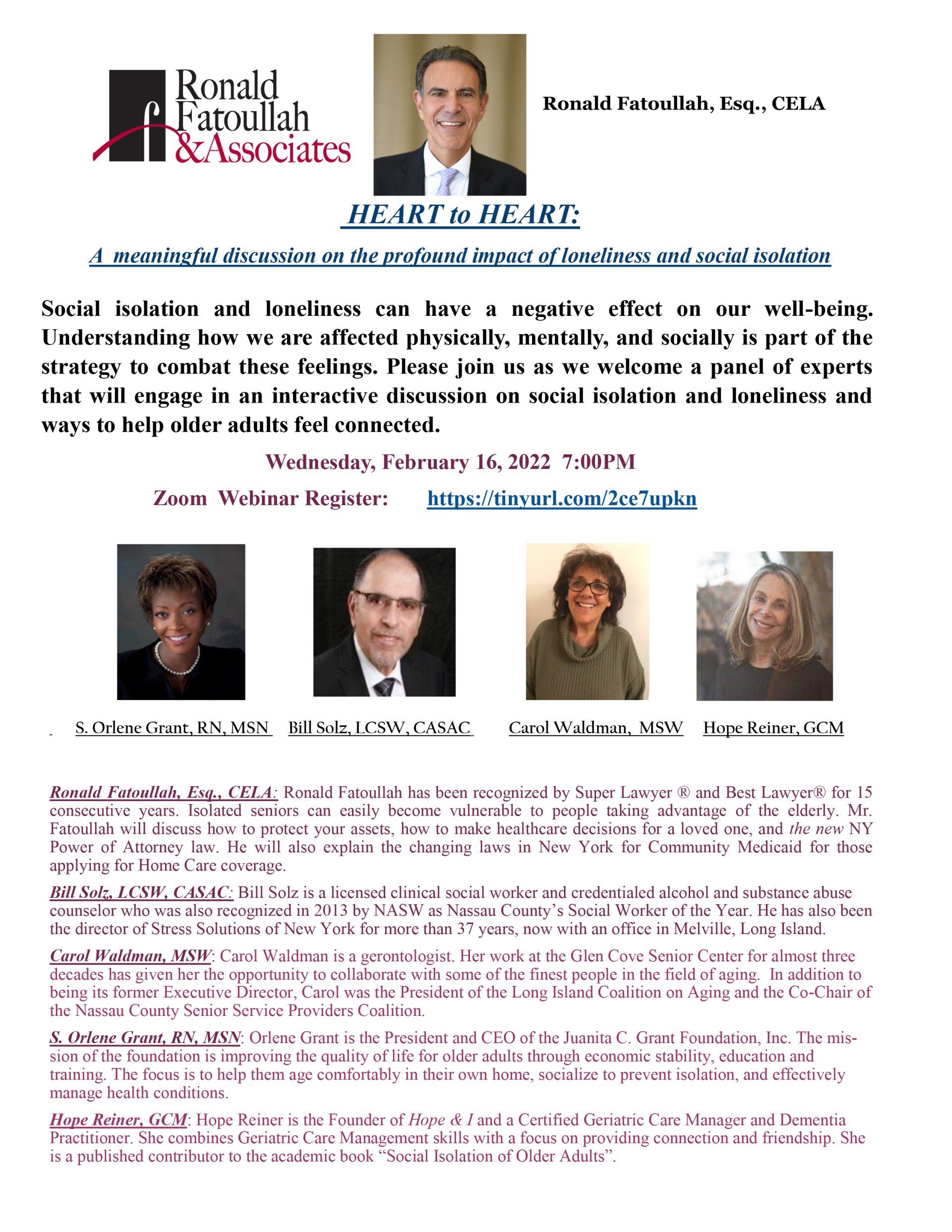 Ronald Fatoullah &Associates

Ronald Fatoullah, Esq., CELA

HEART to HEART:

A meaningful discussion on the profound impact of loneliness and social isolation

Social isolation and loneliness can have a negative effect on our well-being. Understanding how we are affected physically, mentally, and socially is part of the strategy to combat these feelings. Please join us as we welcome a panel of experts that will engage in an interactive discussion on social isolation and loneliness and ways to help older adults feel connected.

Wednesday, February 16, 2022 7:00PM

Zoom Webinar Register: https://tinyurl.com/2ce7upkn

S. Orlene Grant, RN, MSN Bill Solz, LCSW, CASAC Carol Waldman, MSW Hope Reiner, GCM

Ronald Fatoullah, Esq., CELA: Ronald Fatoullah has been recognized by Super Lawyer ® and Best Lawyer® for 15 consecutive years. Isolated seniors can easily become vulnerable to people taking advantage of the elderly. Mr. Fatoullah will discuss how to protect your assets, how to make healthcare decisions for a loved one, and the new NY Power of Attorney law. He will also explain the changing laws in New York for Community Medicaid for those applying for Home Care coverage.

Bill Solz, LCSW, CASAC: Bill Solz is a licensed clinical social worker and credentialed alcohol and substance abuse counselor who was also recognized in 2013 by NASW as Nassau County's Social Worker of the Year. He has also been the director of Stress Solutions of New York for more than 37 years, now with an office in Melville, Long Island.

Carol Waldman, MSW: Carol Waldman is a gerontologist. Her work at the Glen Cove Senior Center for almost three decades has given her the opportunity to collaborate with some of the finest people in the field of aging. In addition to being its former Executive Director, Carol was the President of the Long Island Coalition on Aging and the Co-Chair of the Nassau County Senior Service Providers Coalition.

S. Orlene Grant, RN, MSN: Orlene Grant is the President and CEO of the Juanita C. Grant Foundation, Inc. The mission of the foundation is improving the quality of life for older adults through economic stability, education and training. The focus is to help them age comfortably in their own home, socialize to prevent isolation, and effectively manage health conditions.

Hope Reiner, GCM: Hope Reiner is the Founder of Hope & I and a Certified Geriatric Care Manager and Dementia Practitioner. She combines Geriatric Care Management skills with a focus on providing connection and friendship. She is a published contributor to the academic book "Social Isolation of Older Adults".